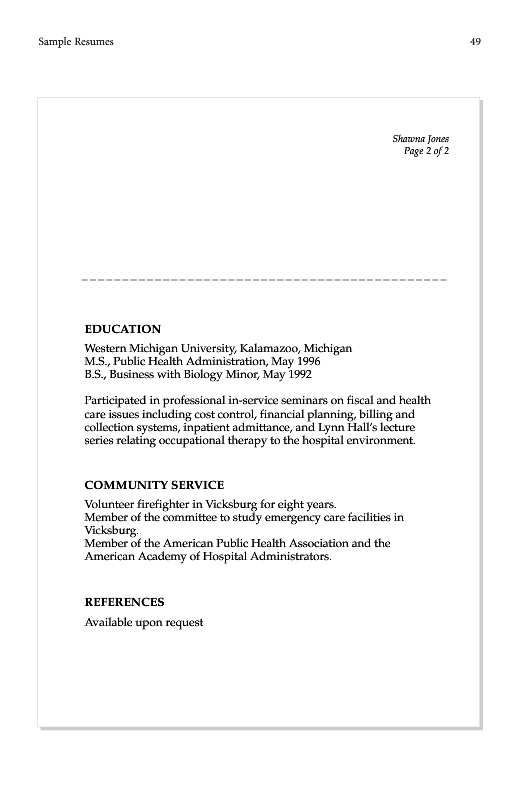 Sample Resumes 49

Shawna Jones
Page 2 of 2

EDUCATION
Western Michigan University, Kalamazoo, Michigan
M.S., Public Health Administration, May 1996
B.S., Business with Biology Minor, May 1992

Participated in professional in-service seminars on fiscal and health care issues including cost control, financial planning, billing and collection systems, inpatient admittance, and Lynn Hall's lecture series relating occupational therapy to the hospital environment.

COMMUNITY SERVICE
Volunteer firefighter in Vicksburg for eight years.
Member of the committee to study emergency care facilities in Vicksburg.
Member of the American Public Health Association and the American Academy of Hospital Administrators.

REFERENCES
Available upon request